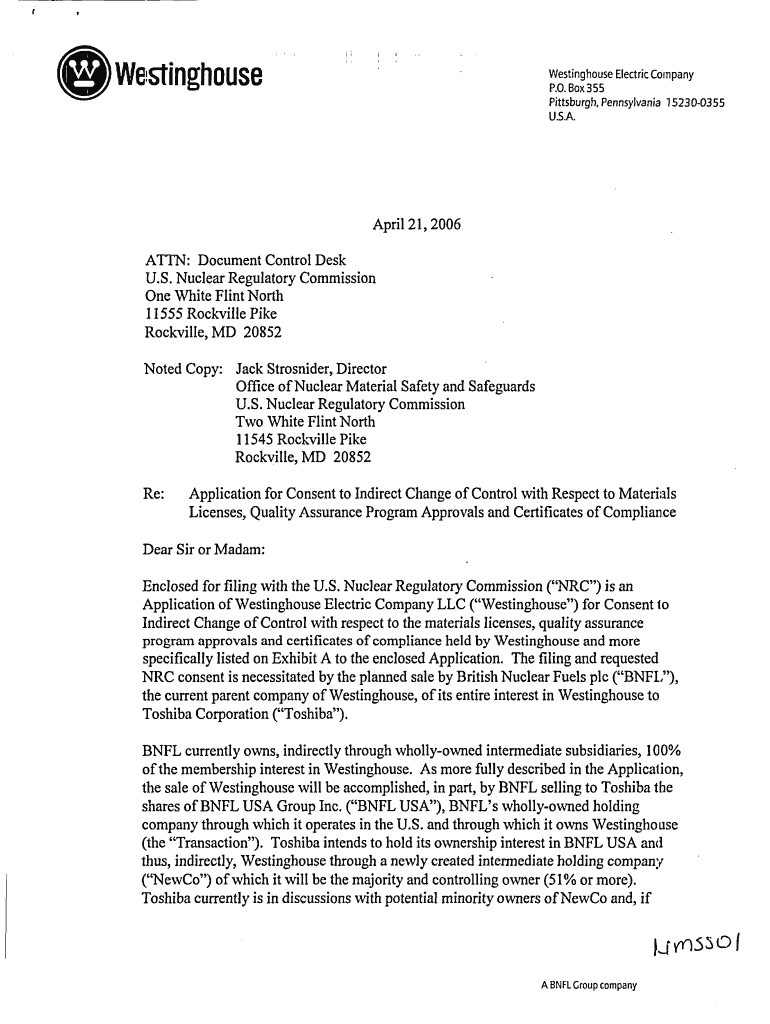 Westinghouse

Westinghouse Electric Company
P.O. Box 355
Pittsburgh, Pennsylvania 15230-0355
U.S.A.

April 21, 2006

ATTN: Document Control Desk
U.S. Nuclear Regulatory Commission
One White Flint North
11555 Rockville Pike
Rockville, MD 20852

Noted Copy: Jack Strosnider, Director
Office of Nuclear Material Safety and Safeguards
U.S. Nuclear Regulatory Commission
Two White Flint North
11545 Rockville Pike
Rockville, MD 20852

Re: Application for Consent to Indirect Change of Control with Respect to Materials Licenses, Quality Assurance Program Approvals and Certificates of Compliance

Dear Sir or Madam:

Enclosed for filing with the U.S. Nuclear Regulatory Commission ("NRC") is an Application of Westinghouse Electric Company LLC ("Westinghouse") for Consent to Indirect Change of Control with respect to the materials licenses, quality assurance program approvals and certificates of compliance held by Westinghouse and more specifically listed on Exhibit A to the enclosed Application. The filing and requested NRC consent is necessitated by the planned sale by British Nuclear Fuels plc ("BNFL"), the current parent company of Westinghouse, of its entire interest in Westinghouse to Toshiba Corporation ("Toshiba").

BNFL currently owns, indirectly through wholly-owned intermediate subsidiaries, 100% of the membership interest in Westinghouse. As more fully described in the Application, the sale of Westinghouse will be accomplished, in part, by BNFL selling to Toshiba the shares of BNFL USA Group Inc. ("BNFL USA"), BNFL's wholly-owned holding company through which it operates in the U.S. and through which it owns Westinghouse (the "Transaction"). Toshiba intends to hold its ownership interest in BNFL USA and thus, indirectly, Westinghouse through a newly created intermediate holding company ("NewCo") of which it will be the majority and controlling owner (51% or more). Toshiba currently is in discussions with potential minority owners of NewCo and, if

NMSS01

A BNFL Group company